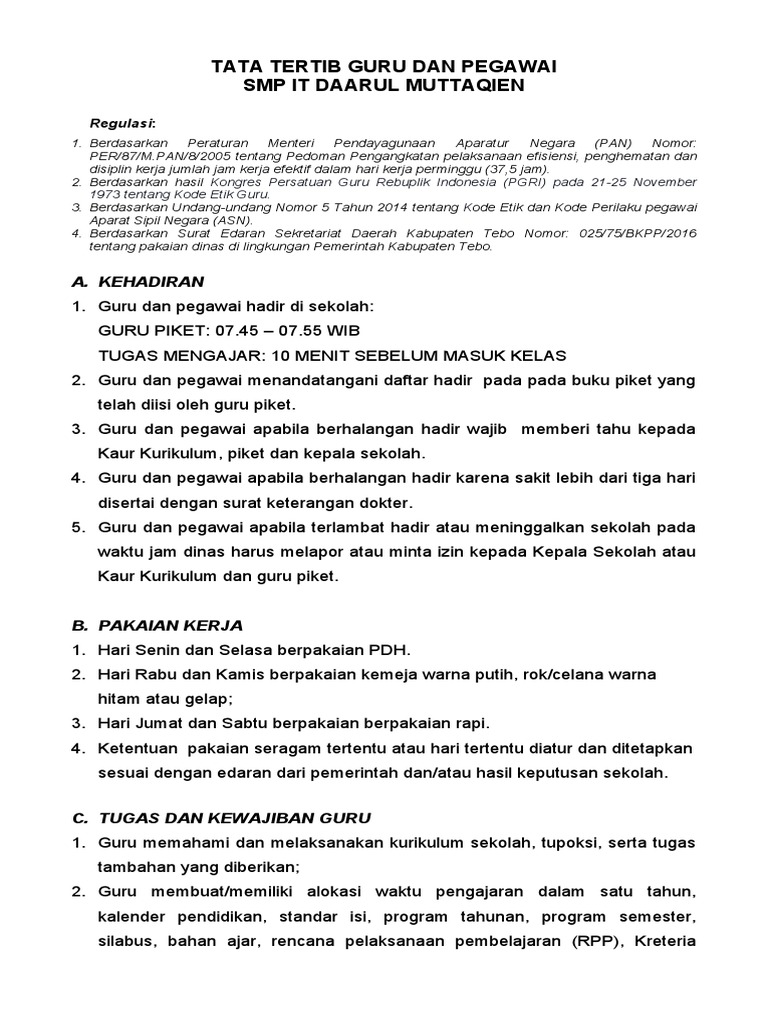 TATA TERTIB GURU DAN PEGAWAI
SMP IT DAARUL MUTTAQIEN

Regulasi:
1. Berdasarkan Peraturan Menteri Pendayagunaan Aparatur Negara (PAN) Nomor: PER/87/M.PAN/8/2005 tentang Pedoman Pengangkatan pelaksanaan efisiensi, penghematan dan disiplin kerja jumlah jam kerja efektif dalam hari kerja perminggu (37,5 jam).
2. Berdasarkan hasil Kongres Persatuan Guru Rebuplik Indonesia (PGRI) pada 21-25 November 1973 tentang Kode Etik Guru.
3. Berdasarkan Undang-undang Nomor 5 Tahun 2014 tentang Kode Etik dan Kode Perilaku pegawai Aparat Sipil Negara (ASN).
4. Berdasarkan Surat Edaran Sekretariat Daerah Kabupaten Tebo Nomor: 025/75/BKPP/2016 tentang pakaian dinas di lingkungan Pemerintah Kabupaten Tebo.

A. KEHADIRAN
1. Guru dan pegawai hadir di sekolah:
GURU PIKET: 07.45 – 07.55 WIB
TUGAS MENGAJAR: 10 MENIT SEBELUM MASUK KELAS
2. Guru dan pegawai menandatangani daftar hadir pada pada buku piket yang telah diisi oleh guru piket.
3. Guru dan pegawai apabila berhalangan hadir wajib memberi tahu kepada Kaur Kurikulum, piket dan kepala sekolah.
4. Guru dan pegawai apabila berhalangan hadir karena sakit lebih dari tiga hari disertai dengan surat keterangan dokter.
5. Guru dan pegawai apabila terlambat hadir atau meninggalkan sekolah pada waktu jam dinas harus melapor atau minta izin kepada Kepala Sekolah atau Kaur Kurikulum dan guru piket.

B. PAKAIAN KERJA
1. Hari Senin dan Selasa berpakaian PDH.
2. Hari Rabu dan Kamis berpakaian kemeja warna putih, rok/celana warna hitam atau gelap;
3. Hari Jumat dan Sabtu berpakaian berpakaian rapi.
4. Ketentuan pakaian seragam tertentu atau hari tertentu diatur dan ditetapkan sesuai dengan edaran dari pemerintah dan/atau hasil keputusan sekolah.

C. TUGAS DAN KEWAJIBAN GURU
1. Guru memahami dan melaksanakan kurikulum sekolah, tupoksi, serta tugas tambahan yang diberikan;
2. Guru membuat/memiliki alokasi waktu pengajaran dalam satu tahun, kalender pendidikan, standar isi, program tahunan, program semester, silabus, bahan ajar, rencana pelaksanaan pembelajaran (RPP), Kreteria